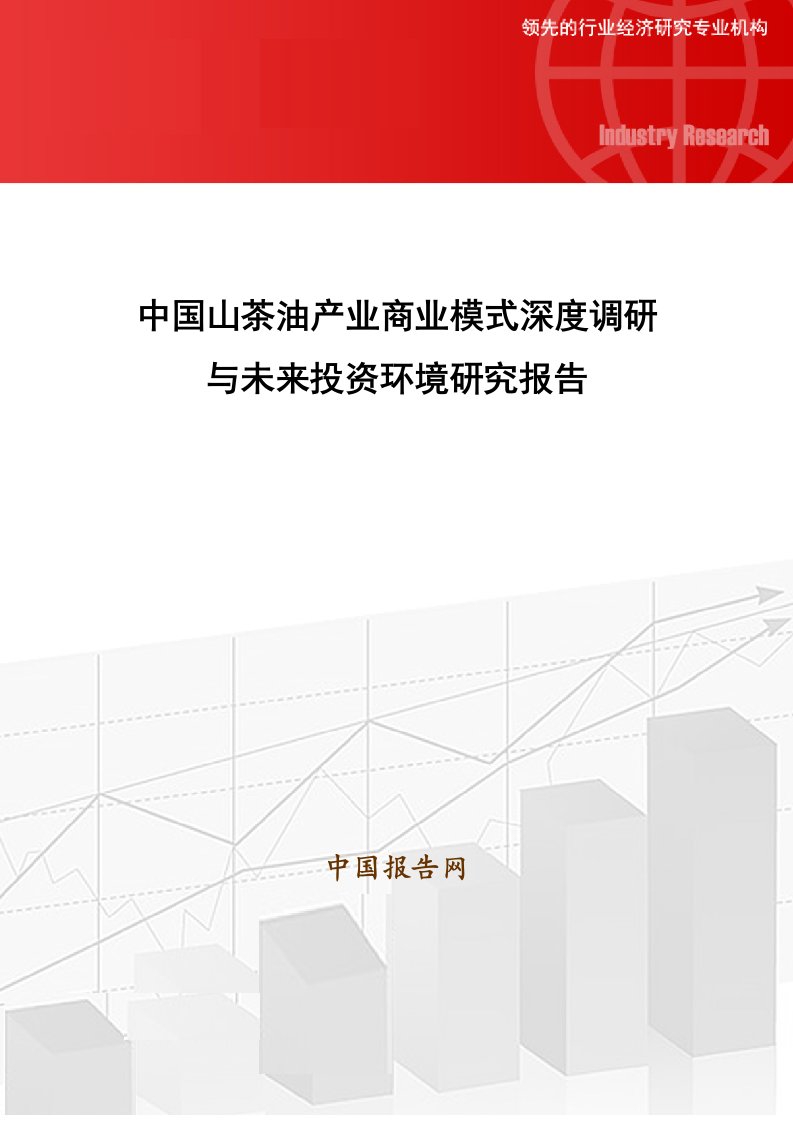 领先的行业经济研究专业机构

Industry Research

中国山茶油产业商业模式深度调研与未来投资环境研究报告

中国报告网